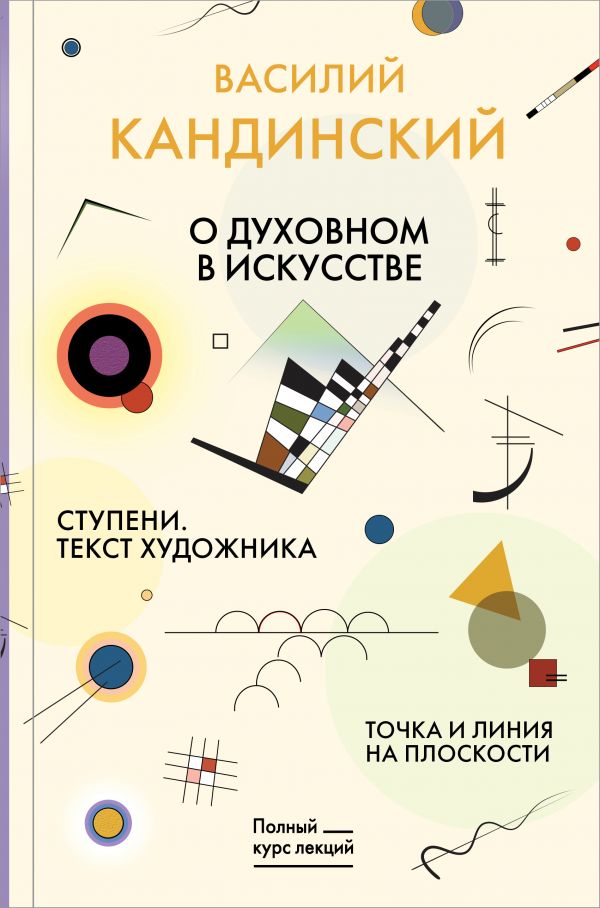 ВАСИЛИЙ
КАНДИНСКИЙ

О ДУХОВНОМ
В ИСКУССТВЕ

СТУПЕНИ.
ТЕКСТ ХУДОЖНИКА

ТОЧКА И ЛИНИЯ
НА ПЛОСКОСТИ

Полный
курс лекций